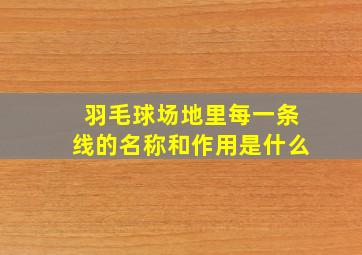 羽毛球场地里每一条线的名称和作用是什么